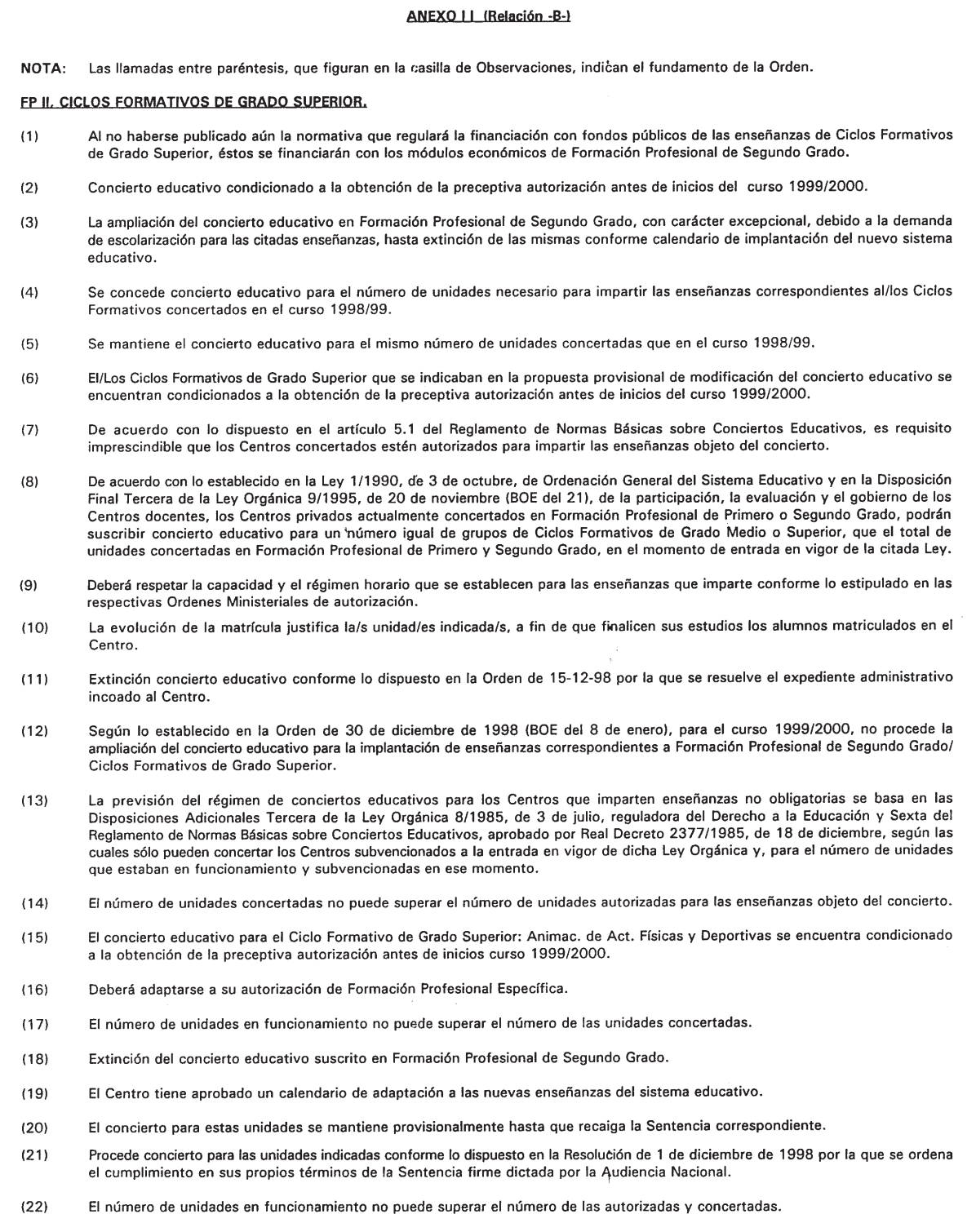 ANEXO II (Relación -B-)

NOTA: Las llamadas entre paréntesis, que figuran en la casilla de Observaciones, indican el fundamento de la Orden.

FP II. CICLOS FORMATIVOS DE GRADO SUPERIOR.

(1) Al no haberse publicado aún la normativa que regulará la financiación con fondos públicos de las enseñanzas de Ciclos Formativos de Grado Superior, éstos se financiarán con los módulos económicos de Formación Profesional de Segundo Grado.

(2) Concierto educativo condicionado a la obtención de la preceptiva autorización antes de inicios del curso 1999/2000.

(3) La ampliación del concierto educativo en Formación Profesional de Segundo Grado, con carácter excepcional, debido a la demanda de escolarización para las citadas enseñanzas, hasta extinción de las mismas conforme calendario de implantación del nuevo sistema educativo.

(4) Se concede concierto educativo para el número de unidades necesario para impartir las enseñanzas correspondientes al/los Ciclos Formativos concertados en el curso 1998/99.

(5) Se mantiene el concierto educativo para el mismo número de unidades concertadas que en el curso 1998/99.

(6) El/Los Ciclos Formativos de Grado Superior que se indicaban en la propuesta provisional de modificación del concierto educativo se encuentran condicionados a la obtención de la preceptiva autorización antes de inicios del curso 1999/2000.

(7) De acuerdo con lo dispuesto en el artículo 5.1 del Reglamento de Normas Básicas sobre Conciertos Educativos, es requisito imprescindible que los Centros concertados estén autorizados para impartir las enseñanzas objeto del concierto.

(8) De acuerdo con lo establecido en la Ley 1/1990, de 3 de octubre, de Ordenación General del Sistema Educativo y en la Disposición Final Tercera de la Ley Orgánica 9/1995, de 20 de noviembre (BOE del 21), de la participación, la evaluación y el gobierno de los Centros docentes, los Centros privados actualmente concertados en Formación Profesional de Primero o Segundo Grado, podrán suscribir concierto educativo para un número igual de grupos de Ciclos Formativos de Grado Medio o Superior, que el total de unidades concertadas en Formación Profesional de Primero y Segundo Grado, en el momento de entrada en vigor de la citada Ley.

(9) Deberá respetar la capacidad y el régimen horario que se establecen para las enseñanzas que imparte conforme lo estipulado en las respectivas Ordenes Ministeriales de autorización.

(10) La evolución de la matrícula justifica la/s unidad/es indicada/s, a fin de que finalicen sus estudios los alumnos matriculados en el Centro.

(11) Extinción concierto educativo conforme lo dispuesto en la Orden de 15-12-98 por la que se resuelve el expediente administrativo incoado al Centro.

(12) Según lo establecido en la Orden de 30 de diciembre de 1998 (BOE del 8 de enero), para el curso 1999/2000, no procede la ampliación del concierto educativo para la implantación de enseñanzas correspondientes a Formación Profesional de Segundo Grado/ Ciclos Formativos de Grado Superior.

(13) La previsión del régimen de conciertos educativos para los Centros que imparten enseñanzas no obligatorias se basa en las Disposiciones Adicionales Tercera de la Ley Orgánica 8/1985, de 3 de julio, reguladora del Derecho a la Educación y Sexta del Reglamento de Normas Básicas sobre Conciertos Educativos, aprobado por Real Decreto 2377/1985, de 18 de diciembre, según las cuales sólo pueden concertar los Centros subvencionados a la entrada en vigor de dicha Ley Orgánica y, para el número de unidades que estaban en funcionamiento y subvencionadas en ese momento.

(14) El número de unidades concertadas no puede superar el número de unidades autorizadas para las enseñanzas objeto del concierto.

(15) El concierto educativo para el Ciclo Formativo de Grado Superior: Animac. de Act. Físicas y Deportivas se encuentra condicionado a la obtención de la preceptiva autorización antes de inicios curso 1999/2000.

(16) Deberá adaptarse a su autorización de Formación Profesional Específica.

(17) El número de unidades en funcionamiento no puede superar el número de las unidades concertadas.

(18) Extinción del concierto educativo suscrito en Formación Profesional de Segundo Grado.

(19) El Centro tiene aprobado un calendario de adaptación a las nuevas enseñanzas del sistema educativo.

(20) El concierto para estas unidades se mantiene provisionalmente hasta que recaiga la Sentencia correspondiente.

(21) Procede concierto para las unidades indicadas conforme lo dispuesto en la Resolución de 1 de diciembre de 1998 por la que se ordena el cumplimiento en sus propios términos de la Sentencia firme dictada por la Audiencia Nacional.

(22) El número de unidades en funcionamiento no puede superar el número de las autorizadas y concertadas.